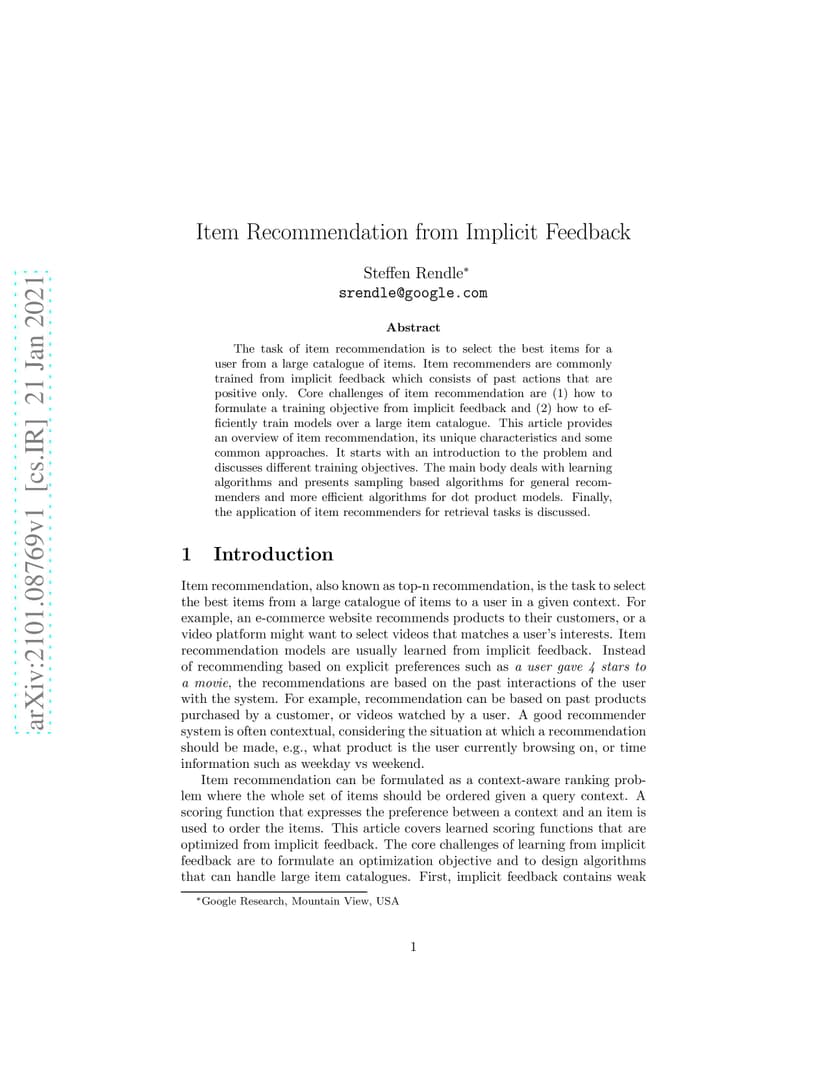 arXiv:2101.08769v1 [cs.IR] 21 Jan 2021

Item Recommendation from Implicit Feedback

Steffen Rendle*
srendle@google.com

Abstract

The task of item recommendation is to select the best items for a user from a large catalogue of items. Item recommenders are commonly trained from implicit feedback which consists of past actions that are positive only. Core challenges of item recommendation are (1) how to formulate a training objective from implicit feedback and (2) how to efficiently train models over a large item catalogue. This article provides an overview of item recommendation, its unique characteristics and some common approaches. It starts with an introduction to the problem and discusses different training objectives. The main body deals with learning algorithms and presents sampling based algorithms for general recommenders and more efficient algorithms for dot product models. Finally, the application of item recommenders for retrieval tasks is discussed.

1 Introduction

Item recommendation, also known as top-n recommendation, is the task to select the best items from a large catalogue of items to a user in a given context. For example, an e-commerce website recommends products to their customers, or a video platform might want to select videos that matches a user's interests. Item recommendation models are usually learned from implicit feedback. Instead of recommending based on explicit preferences such as a user gave 4 stars to a movie, the recommendations are based on the past interactions of the user with the system. For example, recommendation can be based on past products purchased by a customer, or videos watched by a user. A good recommender system is often contextual, considering the situation at which a recommendation should be made, e.g., what product is the user currently browsing on, or time information such as weekday vs weekend.

Item recommendation can be formulated as a context-aware ranking problem where the whole set of items should be ordered given a query context. A scoring function that expresses the preference between a context and an item is used to order the items. This article covers learned scoring functions that are optimized from implicit feedback. The core challenges of learning from implicit feedback are to formulate an optimization objective and to design algorithms that can handle large item catalogues. First, implicit feedback contains weak

*Google Research, Mountain View, USA

1